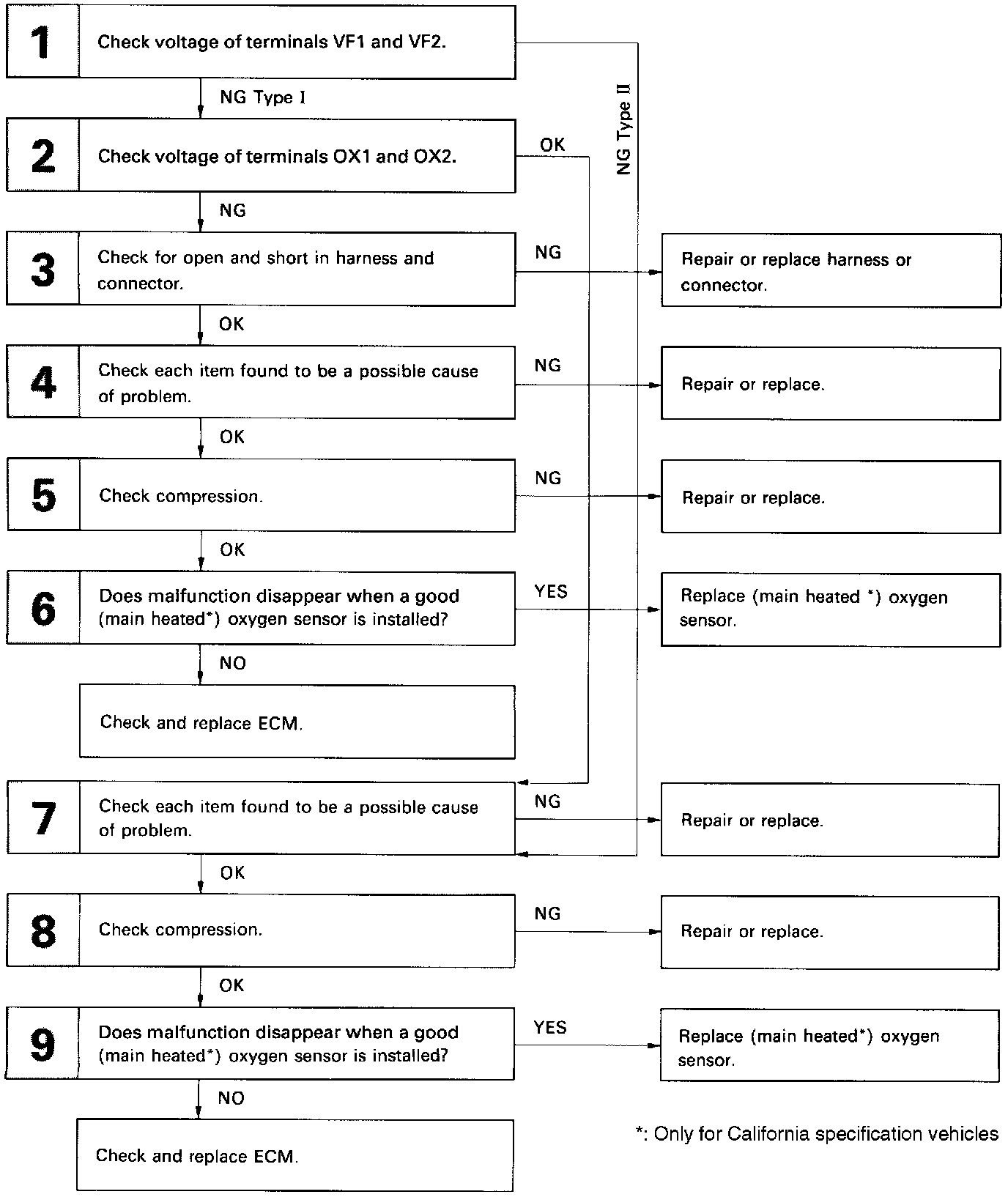 1 Check voltage of terminals VF1 and VF2.

NG Type I

NG Type II

2 Check voltage of terminals OX1 and OX2.

OK

NG

3 Check for open and short in harness and connector.

NG

Repair or replace harness or connector.

OK

4 Check each item found to be a possible cause of problem.

NG

Repair or replace.

OK

5 Check compression.

NG

Repair or replace.

OK

6 Does malfunction disappear when a good (main heated*) oxygen sensor is installed?

YES

Replace (main heated *) oxygen sensor.

NO

Check and replace ECM.

7 Check each item found to be a possible cause of problem.

NG

Repair or replace.

OK

8 Check compression.

NG

Repair or replace.

OK

9 Does malfunction disappear when a good (main heated*) oxygen sensor is installed?

YES

Replace (main heated*) oxygen sensor.

NO

Check and replace ECM.

*: Only for California specification vehicles